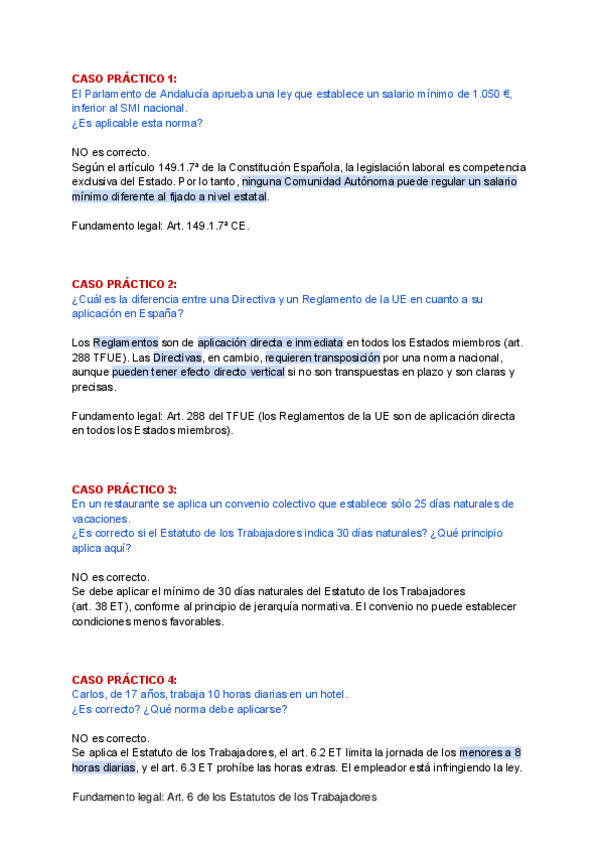 CASO PRÁCTICO 1:
El Parlamento de Andalucía aprueba una ley que establece un salario mínimo de 1.050 €, inferior al SMI nacional.
¿Es aplicable esta norma?

NO es correcto.
Según el artículo 149.1.7ª de la Constitución Española, la legislación laboral es competencia exclusiva del Estado. Por lo tanto, ninguna Comunidad Autónoma puede regular un salario mínimo diferente al fijado a nivel estatal.

Fundamento legal: Art. 149.1.7ª CE.

CASO PRÁCTICO 2:
¿Cuál es la diferencia entre una Directiva y un Reglamento de la UE en cuanto a su aplicación en España?

Los Reglamentos son de aplicación directa e inmediata en todos los Estados miembros (art. 288 TFUE). Las Directivas, en cambio, requieren transposición por una norma nacional, aunque pueden tener efecto directo vertical si no son transpuestas en plazo y son claras y precisas.

Fundamento legal: Art. 288 del TFUE (los Reglamentos de la UE son de aplicación directa en todos los Estados miembros).

CASO PRÁCTICO 3:
En un restaurante se aplica un convenio colectivo que establece sólo 25 días naturales de vacaciones.
¿Es correcto si el Estatuto de los Trabajadores indica 30 días naturales? ¿Qué principio aplica aquí?

NO es correcto.
Se debe aplicar el mínimo de 30 días naturales del Estatuto de los Trabajadores (art. 38 ET), conforme al principio de jerarquía normativa. El convenio no puede establecer condiciones menos favorables.

CASO PRÁCTICO 4:
Carlos, de 17 años, trabaja 10 horas diarias en un hotel.
¿Es correcto? ¿Qué norma debe aplicarse?

NO es correcto.
Se aplica el Estatuto de los Trabajadores, el art. 6.2 ET limita la jornada de los menores a 8 horas diarias, y el art. 6.3 ET prohíbe las horas extras. El empleador está infringiendo la ley.

Fundamento legal: Art. 6 de los Estatutos de los Trabajadores